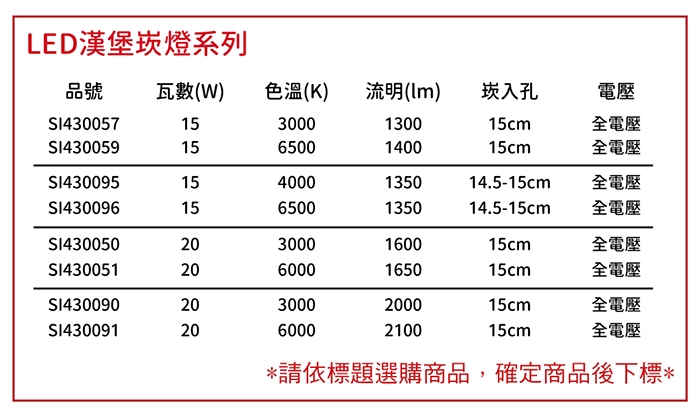 LED漢堡崁燈系列

| 品號 | 瓦數(W) | 色溫(K) | 流明(lm) | 崁入孔 | 電壓 |
|---|---|---|---|---|---|
| SI430057 | 15 | 3000 | 1300 | 15cm | 全電壓 |
| SI430059 | 15 | 6500 | 1400 | 15cm | 全電壓 |
| SI430095 | 15 | 4000 | 1350 | 14.5-15cm | 全電壓 |
| SI430096 | 15 | 6500 | 1350 | 14.5-15cm | 全電壓 |
| SI430050 | 20 | 3000 | 1600 | 15cm | 全電壓 |
| SI430051 | 20 | 6000 | 1650 | 15cm | 全電壓 |
| SI430090 | 20 | 3000 | 2000 | 15cm | 全電壓 |
| SI430091 | 20 | 6000 | 2100 | 15cm | 全電壓 |

*請依標題選購商品，確定商品後下標*